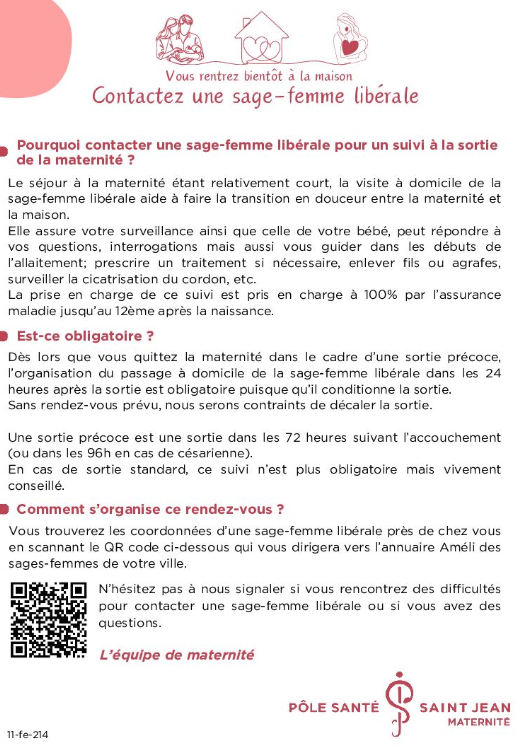 Vous rentrez bientôt à la maison
Contactez une sage-femme libérale

Pourquoi contacter une sage-femme libérale pour un suivi à la sortie de la maternité ?

Le séjour à la maternité étant relativement court, la visite à domicile de la sage-femme libérale aide à faire la transition en douceur entre la maternité et la maison.
Elle assure votre surveillance ainsi que celle de votre bébé, peut répondre à vos questions, interrogations mais aussi vous guider dans les débuts de l'allaitement; prescrire un traitement si nécessaire, enlever fils ou agrafes, surveiller la cicatrisation du cordon, etc.
La prise en charge de ce suivi est pris en charge à 100% par l'assurance maladie jusqu'au 12ème après la naissance.

Est-ce obligatoire ?

Dès lors que vous quittez la maternité dans le cadre d'une sortie précoce, l'organisation du passage à domicile de la sage-femme libérale dans les 24 heures après la sortie est obligatoire puisque qu'il conditionne la sortie.
Sans rendez-vous prévu, nous serons contraints de décaler la sortie.

Une sortie précoce est une sortie dans les 72 heures suivant l'accouchement (ou dans les 96h en cas de césarienne).
En cas de sortie standard, ce suivi n'est plus obligatoire mais vivement conseillé.

Comment s'organise ce rendez-vous ?

Vous trouverez les coordonnées d'une sage-femme libérale près de chez vous en scannant le QR code ci-dessous qui vous dirigera vers l'annuaire Améli des sages-femmes de votre ville.

N'hésitez pas à nous signaler si vous rencontrez des difficultés pour contacter une sage-femme libérale ou si vous avez des questions.

L'équipe de maternité

PÔLE SANTÉ SAINT JEAN
MATERNITÉ

11-fe-214